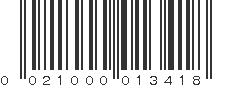 0 021000 013418